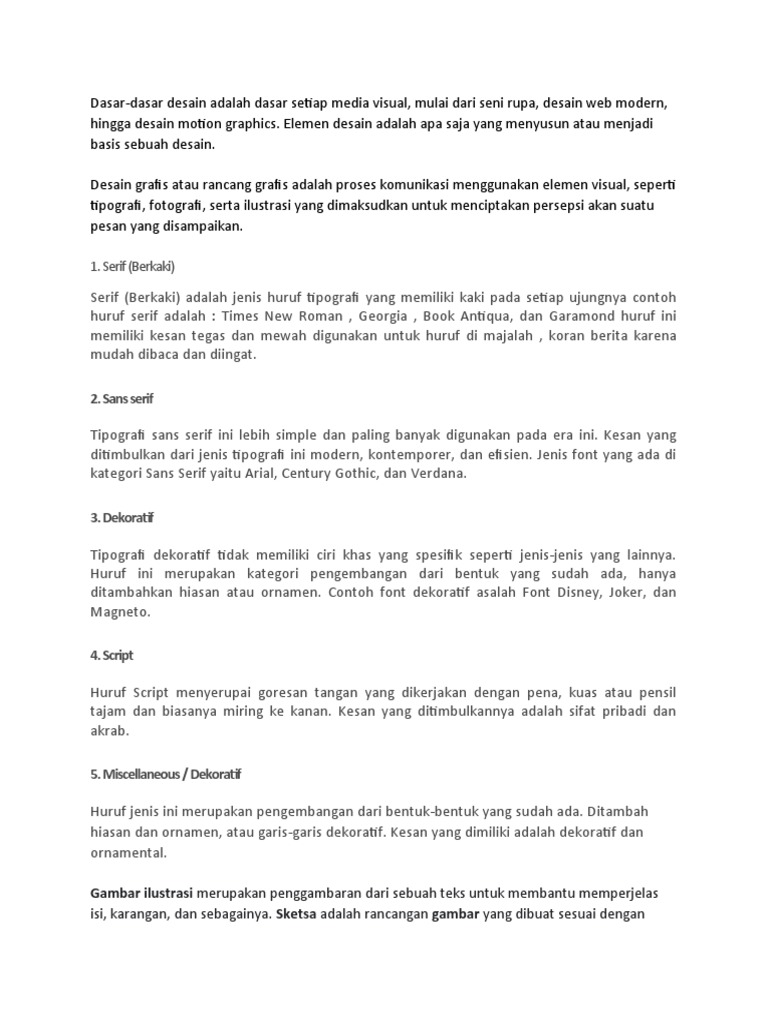 Dasar-dasar desain adalah dasar setiap media visual, mulai dari seni rupa, desain web modern, hingga desain motion graphics. Elemen desain adalah apa saja yang menyusun atau menjadi basis sebuah desain.

Desain grafis atau rancang grafis adalah proses komunikasi menggunakan elemen visual, seperti tipografi, fotografi, serta ilustrasi yang dimaksudkan untuk menciptakan persepsi akan suatu pesan yang disampaikan.

1. Serif (Berkaki)

Serif (Berkaki) adalah jenis huruf tipografi yang memiliki kaki pada setiap ujungnya contoh huruf serif adalah : Times New Roman , Georgia , Book Antiqua, dan Garamond huruf ini memiliki kesan tegas dan mewah digunakan untuk huruf di majalah , koran berita karena mudah dibaca dan diingat.

2. Sans serif

Tipografi sans serif ini lebih simple dan paling banyak digunakan pada era ini. Kesan yang ditimbulkan dari jenis tipografi ini modern, kontemporer, dan efisien. Jenis font yang ada di kategori Sans Serif yaitu Arial, Century Gothic, dan Verdana.

3. Dekoratif

Tipografi dekoratif tidak memiliki ciri khas yang spesifik seperti jenis-jenis yang lainnya. Huruf ini merupakan kategori pengembangan dari bentuk yang sudah ada, hanya ditambahkan hiasan atau ornamen. Contoh font dekoratif asalah Font Disney, Joker, dan Magneto.

4. Script

Huruf Script menyerupai goresan tangan yang dikerjakan dengan pena, kuas atau pensil tajam dan biasanya miring ke kanan. Kesan yang ditimbulkannya adalah sifat pribadi dan akrab.

5. Miscellaneous / Dekoratif

Huruf jenis ini merupakan pengembangan dari bentuk-bentuk yang sudah ada. Ditambah hiasan dan ornamen, atau garis-garis dekoratif. Kesan yang dimiliki adalah dekoratif dan ornamental.

Gambar ilustrasi merupakan penggambaran dari sebuah teks untuk membantu memperjelas isi, karangan, dan sebagainya. Sketsa adalah rancangan gambar yang dibuat sesuai dengan